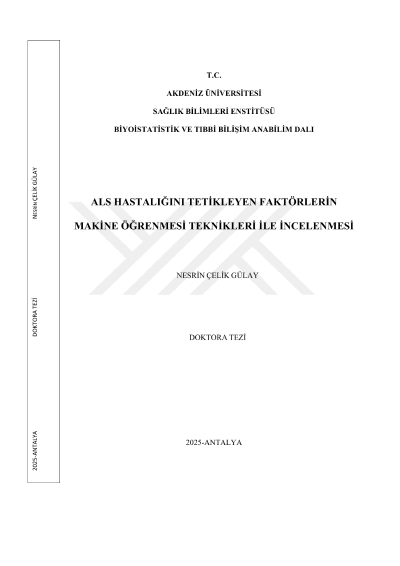 T.C.

AKDENİZ ÜNİVERSİTESİ

SAĞLIK BİLİMLERİ ENSTİTÜSÜ

BİYOİSTATİSTİK VE TIBBİ BİLİŞİM ANABİLİM DALI

ALS HASTALIĞINI TETİKLEYEN FAKTÖRLERİN

MAKİNE ÖĞRENMESİ TEKNİKLERİ İLE İNCELENMESİ

NESRİN ÇELİK GÜLAY

DOKTORA TEZİ

2025-ANTALYA

NESRİN ÇELİK GÜLAY

DOKTORA TEZİ

2025-ANTALYA